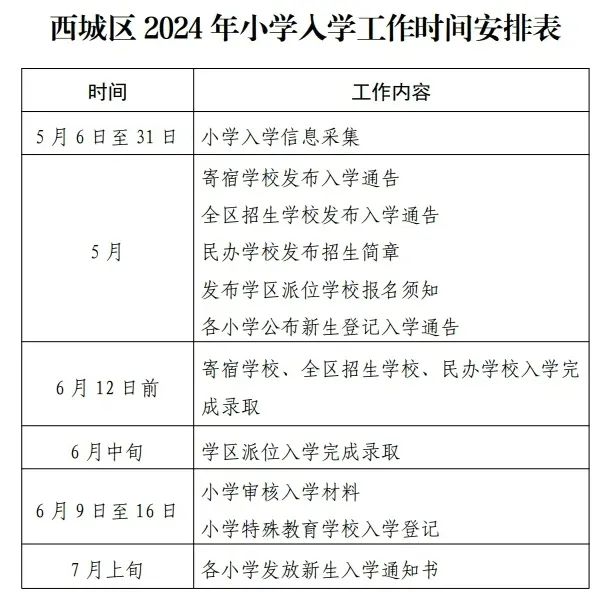 西城区2024年小学入学工作时间安排表

| 时间 | 工作内容 |
|---|---|
| 5月6日至31日 | 小学入学信息采集 |
| 5月 | 寄宿学校发布入学通告 全区招生学校发布入学通告 民办学校发布招生简章 发布学区派位学校报名须知 各小学公布新生登记入学通告 |
| 6月12日前 | 寄宿学校、全区招生学校、民办学校入学完成录取 |
| 6月中旬 | 学区派位入学完成录取 |
| 6月9日至16日 | 小学审核入学材料 小学特殊教育学校入学登记 |
| 7月上旬 | 各小学发放新生入学通知书 |